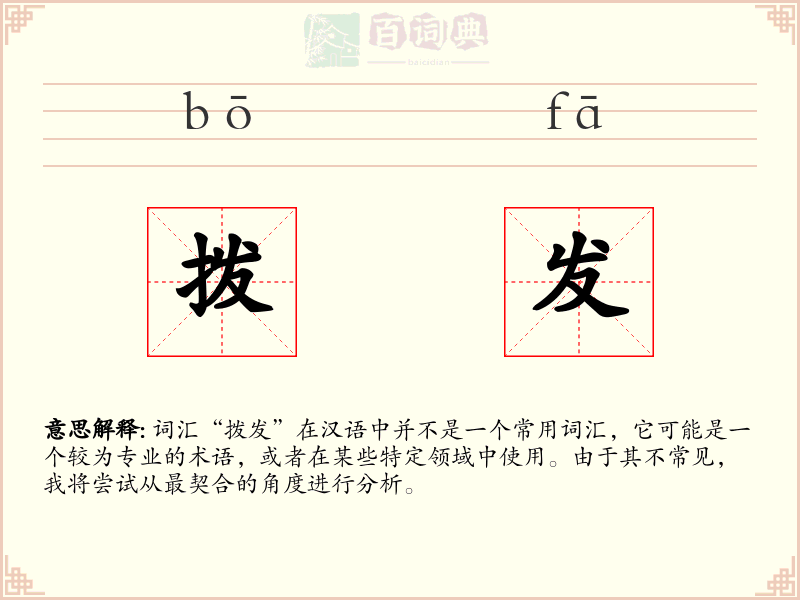 百词典
baicidian

bō fā

拨 发

意思解释: 词汇“拨发”在汉语中并不是一个常用词汇，它可能是一个较为专业的术语，或者在某些特定领域中使用。由于其不常见，我将尝试从最契合的角度进行分析。